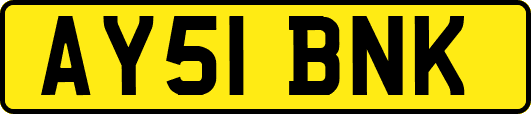 AY51 BNK